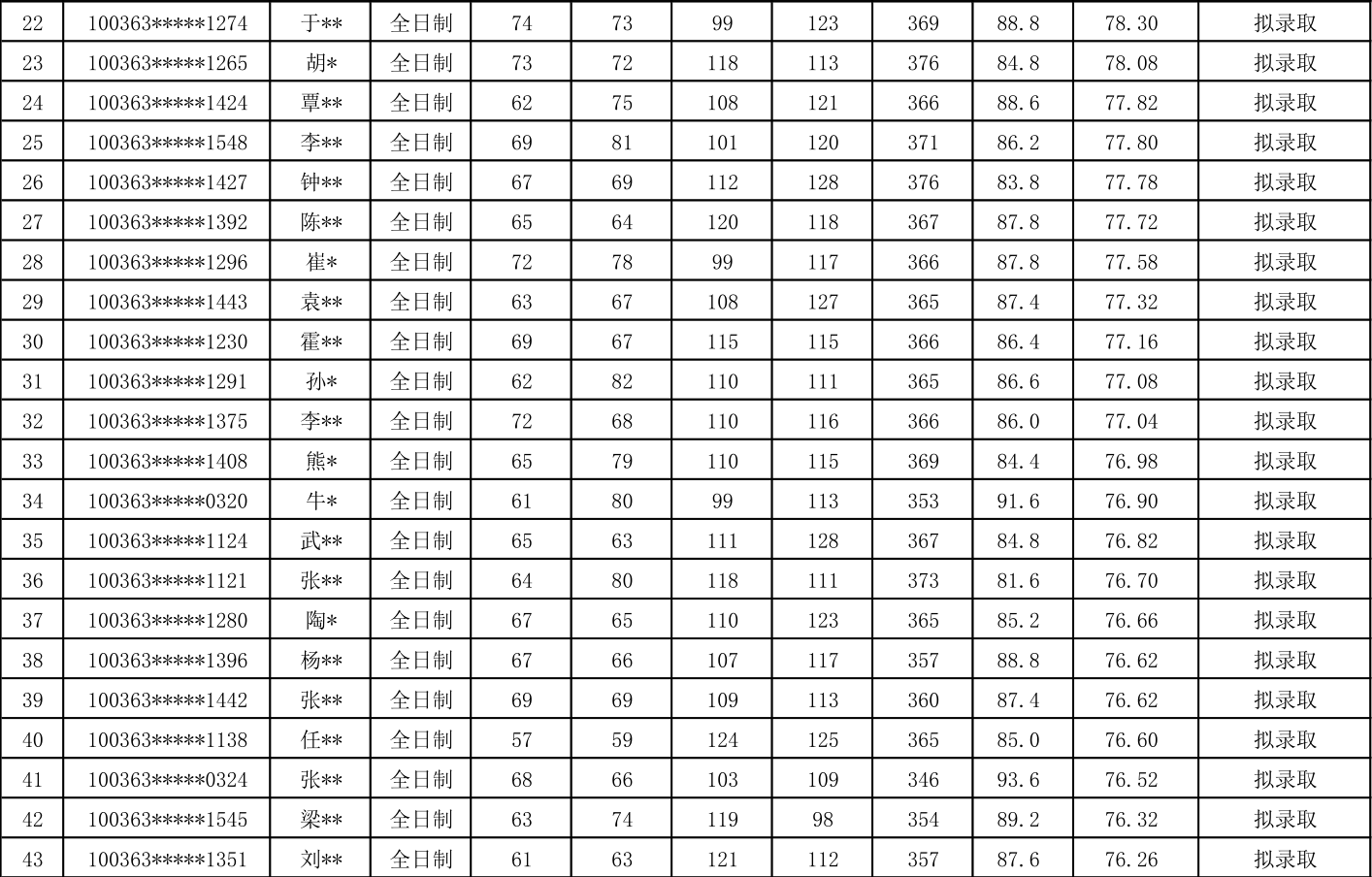 | 22 | 100363*****1274 | 于** | 全日制 | 74 | 73 | 99 | 123 | 369 | 88.8 | 78.30 | 拟录取 |
|---|---|---|---|---|---|---|---|---|---|---|---|
| 23 | 100363*****1265 | 胡* | 全日制 | 73 | 72 | 118 | 113 | 376 | 84.8 | 78.08 | 拟录取 |
| 24 | 100363*****1424 | 覃** | 全日制 | 62 | 75 | 108 | 121 | 366 | 88.6 | 77.82 | 拟录取 |
| 25 | 100363*****1548 | 李** | 全日制 | 69 | 81 | 101 | 120 | 371 | 86.2 | 77.80 | 拟录取 |
| 26 | 100363*****1427 | 钟** | 全日制 | 67 | 69 | 112 | 128 | 376 | 83.8 | 77.78 | 拟录取 |
| 27 | 100363*****1392 | 陈** | 全日制 | 65 | 64 | 120 | 118 | 367 | 87.8 | 77.72 | 拟录取 |
| 28 | 100363*****1296 | 崔* | 全日制 | 72 | 78 | 99 | 117 | 366 | 87.8 | 77.58 | 拟录取 |
| 29 | 100363*****1443 | 袁** | 全日制 | 63 | 67 | 108 | 127 | 365 | 87.4 | 77.32 | 拟录取 |
| 30 | 100363*****1230 | 霍** | 全日制 | 69 | 67 | 115 | 115 | 366 | 86.4 | 77.16 | 拟录取 |
| 31 | 100363*****1291 | 孙* | 全日制 | 62 | 82 | 110 | 111 | 365 | 86.6 | 77.08 | 拟录取 |
| 32 | 100363*****1375 | 李** | 全日制 | 72 | 68 | 110 | 116 | 366 | 86.0 | 77.04 | 拟录取 |
| 33 | 100363*****1408 | 熊* | 全日制 | 65 | 79 | 110 | 115 | 369 | 84.4 | 76.98 | 拟录取 |
| 34 | 100363*****0320 | 牛* | 全日制 | 61 | 80 | 99 | 113 | 353 | 91.6 | 76.90 | 拟录取 |
| 35 | 100363*****1124 | 武** | 全日制 | 65 | 63 | 111 | 128 | 367 | 84.8 | 76.82 | 拟录取 |
| 36 | 100363*****1121 | 张** | 全日制 | 64 | 80 | 118 | 111 | 373 | 81.6 | 76.70 | 拟录取 |
| 37 | 100363*****1280 | 陶* | 全日制 | 67 | 65 | 110 | 123 | 365 | 85.2 | 76.66 | 拟录取 |
| 38 | 100363*****1396 | 杨** | 全日制 | 67 | 66 | 107 | 117 | 357 | 88.8 | 76.62 | 拟录取 |
| 39 | 100363*****1442 | 张** | 全日制 | 69 | 69 | 109 | 113 | 360 | 87.4 | 76.62 | 拟录取 |
| 40 | 100363*****1138 | 任** | 全日制 | 57 | 59 | 124 | 125 | 365 | 85.0 | 76.60 | 拟录取 |
| 41 | 100363*****0324 | 张** | 全日制 | 68 | 66 | 103 | 109 | 346 | 93.6 | 76.52 | 拟录取 |
| 42 | 100363*****1545 | 梁** | 全日制 | 63 | 74 | 119 | 98 | 354 | 89.2 | 76.32 | 拟录取 |
| 43 | 100363*****1351 | 刘** | 全日制 | 61 | 63 | 121 | 112 | 357 | 87.6 | 76.26 | 拟录取 |